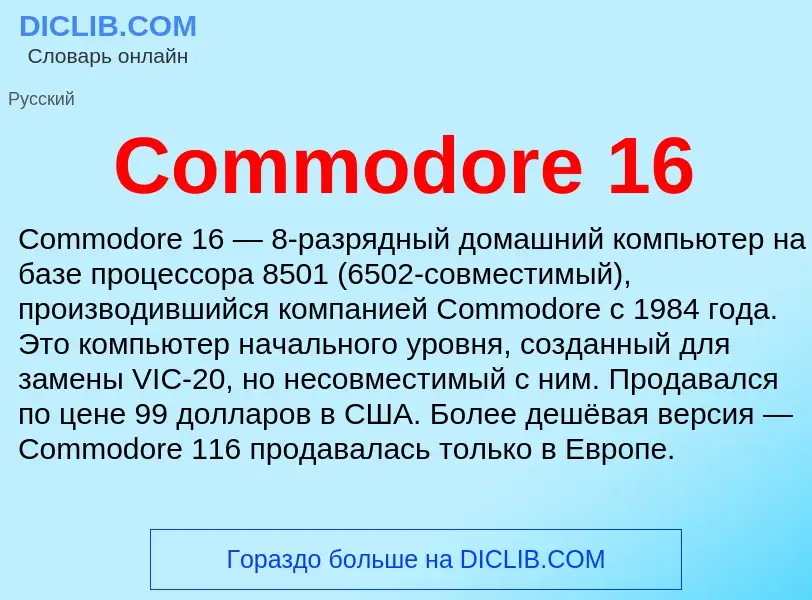 DICLIB.COM
Словарь онлайн

Русский

Commodore 16

Commodore 16 — 8-разрядный домашний компьютер на базе процессора 8501 (6502-совместимый), производившийся компанией Commodore с 1984 года. Это компьютер начального уровня, созданный для замены VIC-20, но несовместимый с ним. Продавался по цене 99 долларов в США. Более дешёвая версия — Commodore 116 продавалась только в Европе.

Гораздо больше на DICLIB.COM